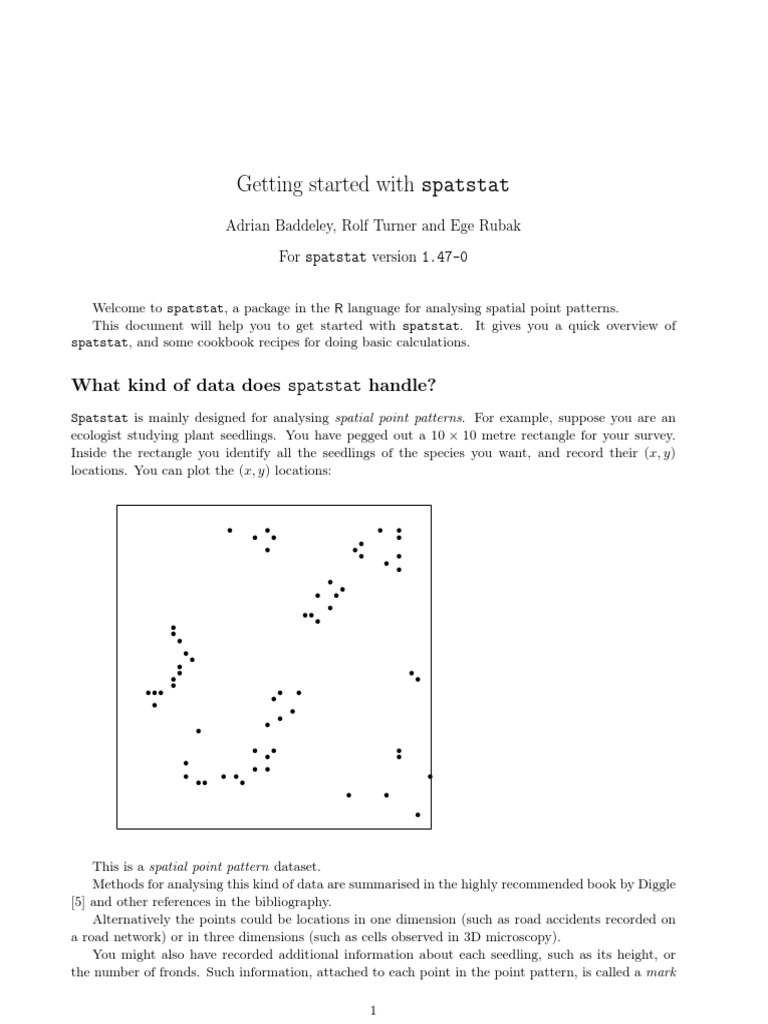 Getting started with spatstat

Adrian Baddeley, Rolf Turner and Ege Rubak

For spatstat version 1.47-0

Welcome to spatstat, a package in the R language for analysing spatial point patterns.
This document will help you to get started with spatstat. It gives you a quick overview of spatstat, and some cookbook recipes for doing basic calculations.

What kind of data does spatstat handle?

Spatstat is mainly designed for analysing spatial point patterns. For example, suppose you are an ecologist studying plant seedlings. You have pegged out a $10 \times 10$ metre rectangle for your survey. Inside the rectangle you identify all the seedlings of the species you want, and record their $(x, y)$ locations. You can plot the $(x, y)$ locations:

This is a spatial point pattern dataset.
Methods for analysing this kind of data are summarised in the highly recommended book by Diggle [5] and other references in the bibliography.
Alternatively the points could be locations in one dimension (such as road accidents recorded on a road network) or in three dimensions (such as cells observed in 3D microscopy).
You might also have recorded additional information about each seedling, such as its height, or the number of fronds. Such information, attached to each point in the point pattern, is called a mark

1